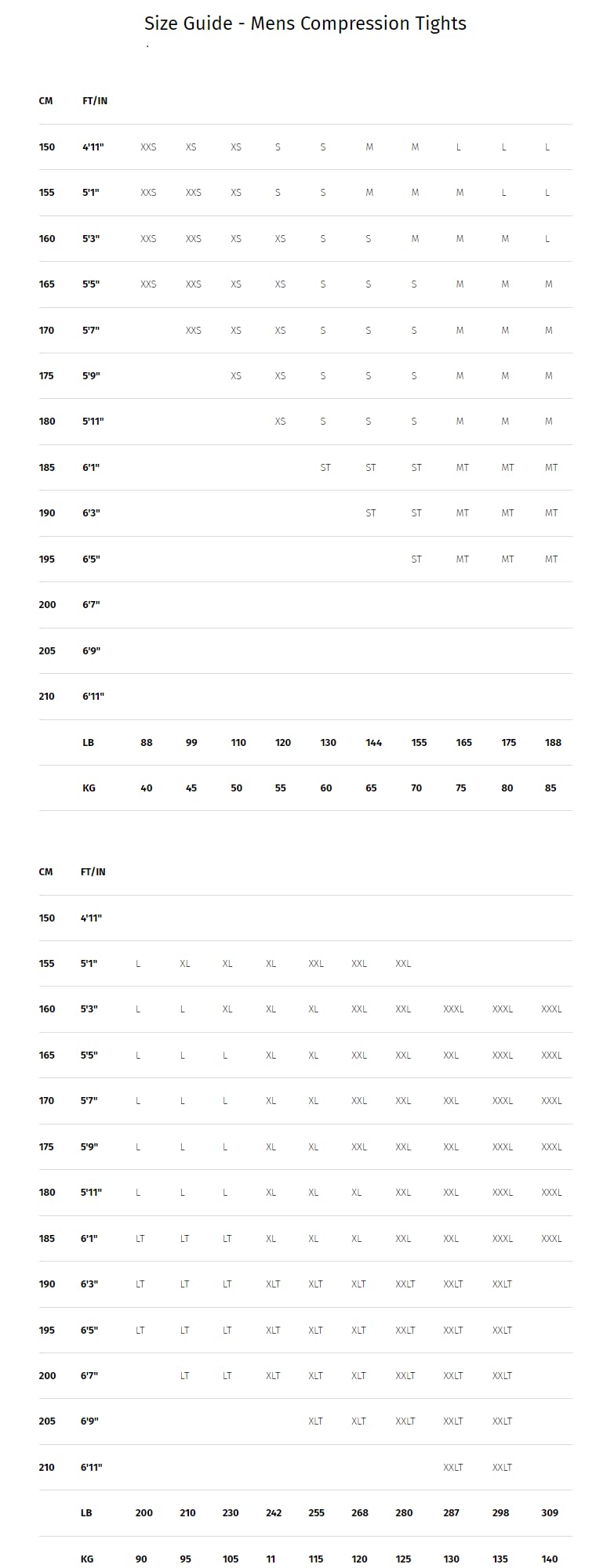 Size Guide - Mens Compression Tights

| CM | FT/IN | | | | | | | | | | |
|---|---|---|---|---|---|---|---|---|---|---|---|
| 150 | 4'11" | XXS | XS | XS | S | S | M | M | L | L | L |
| 155 | 5'1" | XXS | XXS | XS | S | S | M | M | M | L | L |
| 160 | 5'3" | XXS | XXS | XS | XS | S | S | M | M | M | L |
| 165 | 5'5" | XXS | XXS | XS | XS | S | S | S | M | M | M |
| 170 | 5'7" | | XXS | XS | XS | S | S | S | M | M | M |
| 175 | 5'9" | | | XS | XS | S | S | S | M | M | M |
| 180 | 5'11" | | | | XS | S | S | S | M | M | M |
| 185 | 6'1" | | | | | ST | ST | ST | MT | MT | MT |
| 190 | 6'3" | | | | | | ST | ST | MT | MT | MT |
| 195 | 6'5" | | | | | | | ST | MT | MT | MT |
| 200 | 6'7" | | | | | | | | | | |
| 205 | 6'9" | | | | | | | | | | |
| 210 | 6'11" | | | | | | | | | | |
| | LB | 88 | 99 | 110 | 120 | 130 | 144 | 155 | 165 | 175 | 188 |
| | KG | 40 | 45 | 50 | 55 | 60 | 65 | 70 | 75 | 80 | 85 |

| CM | FT/IN | | | | | | | | | | |
|---|---|---|---|---|---|---|---|---|---|---|---|
| 150 | 4'11" | | | | | | | | | | |
| 155 | 5'1" | L | XL | XL | XL | XXL | XXL | XXL | | | |
| 160 | 5'3" | L | L | XL | XL | XL | XXL | XXL | XXXL | XXXL | XXXL |
| 165 | 5'5" | L | L | L | XL | XL | XXL | XXL | XXL | XXXL | XXXL |
| 170 | 5'7" | L | L | L | XL | XL | XXL | XXL | XXL | XXXL | XXXL |
| 175 | 5'9" | L | L | L | XL | XL | XXL | XXL | XXL | XXXL | XXXL |
| 180 | 5'11" | L | L | L | XL | XL | XL | XXL | XXL | XXXL | XXXL |
| 185 | 6'1" | LT | LT | LT | XL | XL | XL | XXL | XXL | XXXL | XXXL |
| 190 | 6'3" | LT | LT | LT | XLT | XLT | XLT | XXLT | XXLT | XXLT | |
| 195 | 6'5" | LT | LT | LT | XLT | XLT | XLT | XXLT | XXLT | XXLT | |
| 200 | 6'7" | | LT | LT | XLT | XLT | XLT | XXLT | XXLT | XXLT | |
| 205 | 6'9" | | | | | XLT | XLT | XXLT | XXLT | XXLT | |
| 210 | 6'11" | | | | | | | | XXLT | XXLT | |
| | LB | 200 | 210 | 230 | 242 | 255 | 268 | 280 | 287 | 298 | 309 |
| | KG | 90 | 95 | 105 | 11 | 115 | 120 | 125 | 130 | 135 | 140 |